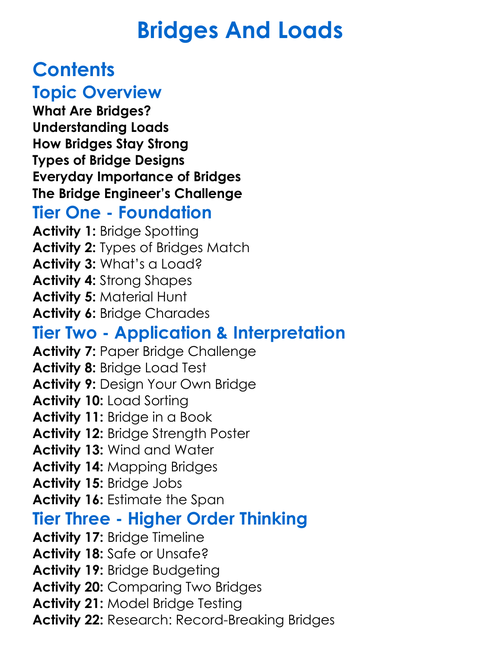 Bridges And Loads

Contents

Topic Overview

What Are Bridges?
Understanding Loads
How Bridges Stay Strong
Types of Bridge Designs
Everyday Importance of Bridges
The Bridge Engineer's Challenge

Tier One - Foundation

Activity 1: Bridge Spotting
Activity 2: Types of Bridges Match
Activity 3: What's a Load?
Activity 4: Strong Shapes
Activity 5: Material Hunt
Activity 6: Bridge Charades

Tier Two - Application & Interpretation

Activity 7: Paper Bridge Challenge
Activity 8: Bridge Load Test
Activity 9: Design Your Own Bridge
Activity 10: Load Sorting
Activity 11: Bridge in a Book
Activity 12: Bridge Strength Poster
Activity 13: Wind and Water
Activity 14: Mapping Bridges
Activity 15: Bridge Jobs
Activity 16: Estimate the Span

Tier Three - Higher Order Thinking

Activity 17: Bridge Timeline
Activity 18: Safe or Unsafe?
Activity 19: Bridge Budgeting
Activity 20: Comparing Two Bridges
Activity 21: Model Bridge Testing
Activity 22: Research: Record-Breaking Bridges